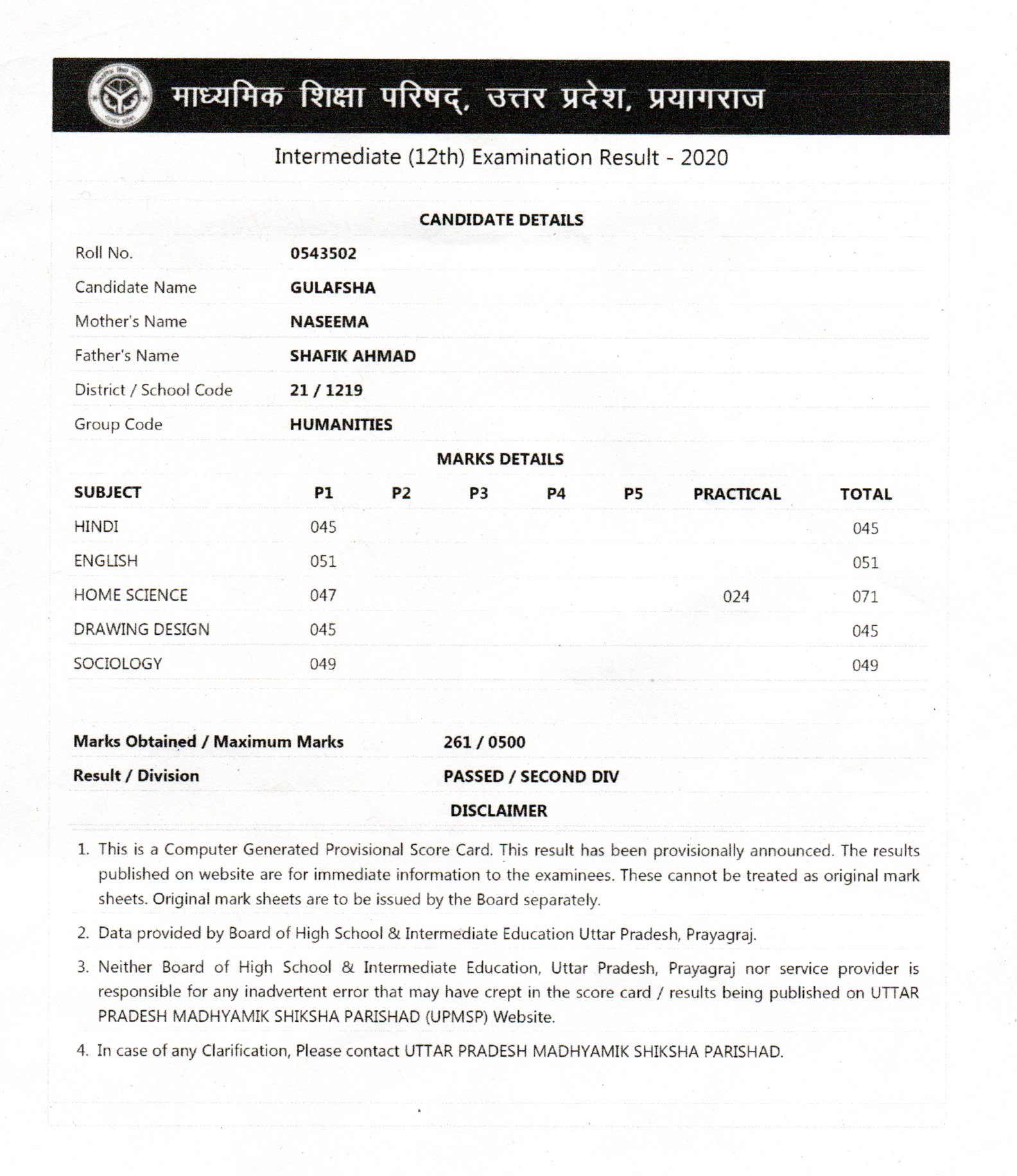 माध्यमिक शिक्षा परिषद्, उत्तर प्रदेश, प्रयागराज

Intermediate (12th) Examination Result - 2020

CANDIDATE DETAILS

| | |
|---|---|
| Roll No. | 0543502 |
| Candidate Name | GULAFSHA |
| Mother's Name | NASEEMA |
| Father's Name | SHAFIK AHMAD |
| District / School Code | 21 / 1219 |
| Group Code | HUMANITIES |

MARKS DETAILS

| SUBJECT | P1 | P2 | P3 | P4 | P5 | PRACTICAL | TOTAL |
|---|---|---|---|---|---|---|---|
| HINDI | 045 | | | | | | 045 |
| ENGLISH | 051 | | | | | | 051 |
| HOME SCIENCE | 047 | | | | | 024 | 071 |
| DRAWING DESIGN | 045 | | | | | | 045 |
| SOCIOLOGY | 049 | | | | | | 049 |

| | |
|---|---|
| Marks Obtained / Maximum Marks | 261 / 0500 |
| Result / Division | PASSED / SECOND DIV |

DISCLAIMER

1. This is a Computer Generated Provisional Score Card. This result has been provisionally announced. The results published on website are for immediate information to the examinees. These cannot be treated as original mark sheets. Original mark sheets are to be issued by the Board separately.

2. Data provided by Board of High School & Intermediate Education Uttar Pradesh, Prayagraj.

3. Neither Board of High School & Intermediate Education, Uttar Pradesh, Prayagraj nor service provider is responsible for any inadvertent error that may have crept in the score card / results being published on UTTAR PRADESH MADHYAMIK SHIKSHA PARISHAD (UPMSP) Website.

4. In case of any Clarification, Please contact UTTAR PRADESH MADHYAMIK SHIKSHA PARISHAD.